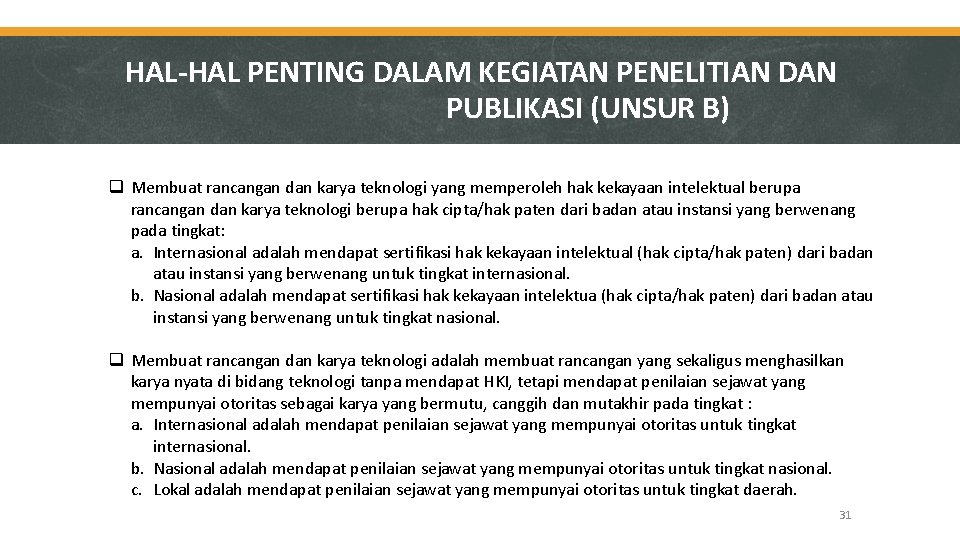 HAL-HAL PENTING DALAM KEGIATAN PENELITIAN DAN PUBLIKASI (UNSUR B)

❑ Membuat rancangan dan karya teknologi yang memperoleh hak kekayaan intelektual berupa rancangan dan karya teknologi berupa hak cipta/hak paten dari badan atau instansi yang berwenang pada tingkat:
a. Internasional adalah mendapat sertifikasi hak kekayaan intelektual (hak cipta/hak paten) dari badan atau instansi yang berwenang untuk tingkat internasional.
b. Nasional adalah mendapat sertifikasi hak kekayaan intelektua (hak cipta/hak paten) dari badan atau instansi yang berwenang untuk tingkat nasional.

❑ Membuat rancangan dan karya teknologi adalah membuat rancangan yang sekaligus menghasilkan karya nyata di bidang teknologi tanpa mendapat HKI, tetapi mendapat penilaian sejawat yang mempunyai otoritas sebagai karya yang bermutu, canggih dan mutakhir pada tingkat :
a. Internasional adalah mendapat penilaian sejawat yang mempunyai otoritas untuk tingkat internasional.
b. Nasional adalah mendapat penilaian sejawat yang mempunyai otoritas untuk tingkat nasional.
c. Lokal adalah mendapat penilaian sejawat yang mempunyai otoritas untuk tingkat daerah.

31